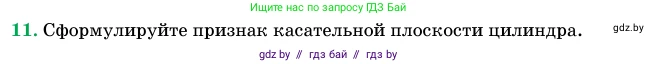 Ищите нас по запросу ГДЗ Бай

11. Сформулируйте признак касательной плоскости цилиндра.

gdz.by

gdz by // гдз бай // гдз by